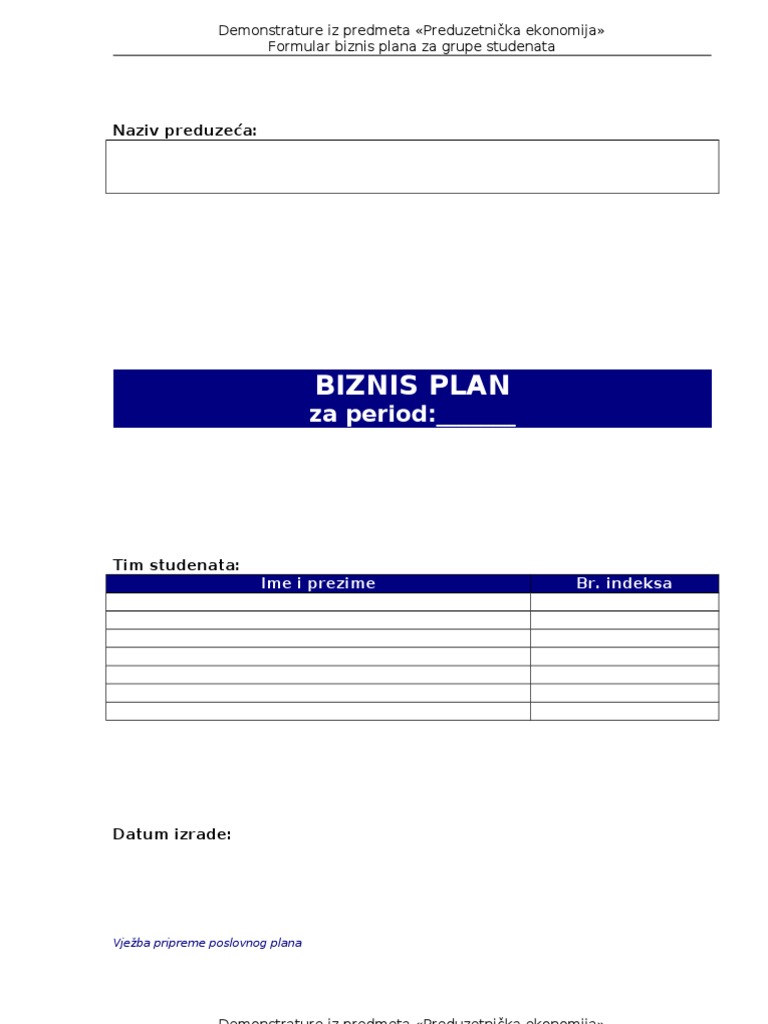 Demonstrature iz predmeta «Preduzetnička ekonomija»
Formular biznis plana za grupe studenata

Naziv preduzeća:

BIZNIS PLAN
za period:______

Tim studenata:

| Ime i prezime | Br. indeksa |
|---|---|
| | |
| | |
| | |
| | |
| | |
| | |
| | |

Datum izrade:

Vježba pripreme poslovnog plana

Demonstrature iz predmeta «Preduzetnička ekonomija»